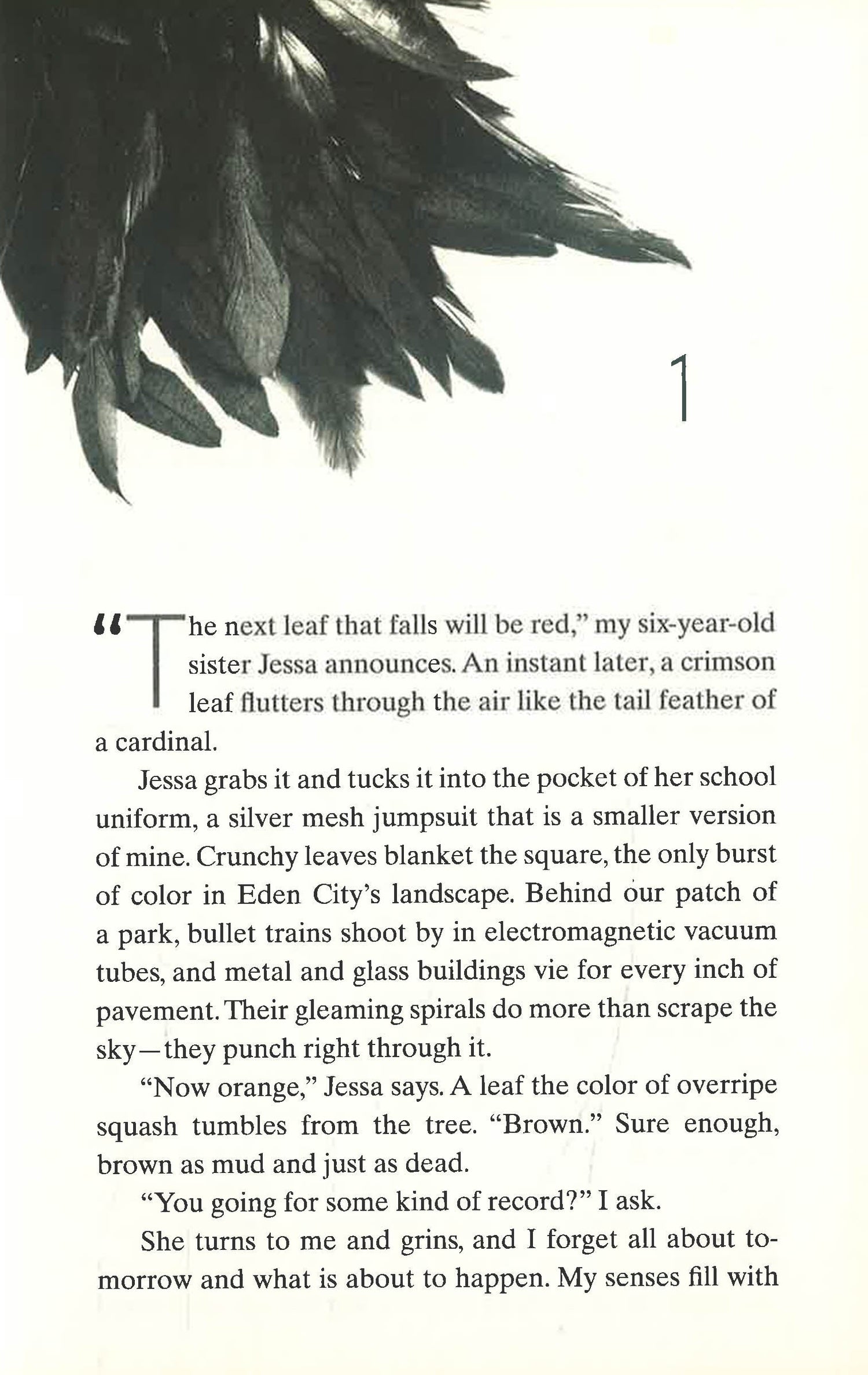 1

"The next leaf that falls will be red," my six-year-old sister Jessa announces. An instant later, a crimson leaf flutters through the air like the tail feather of a cardinal.

Jessa grabs it and tucks it into the pocket of her school uniform, a silver mesh jumpsuit that is a smaller version of mine. Crunchy leaves blanket the square, the only burst of color in Eden City's landscape. Behind our patch of a park, bullet trains shoot by in electromagnetic vacuum tubes, and metal and glass buildings vie for every inch of pavement. Their gleaming spirals do more than scrape the sky—they punch right through it.

"Now orange," Jessa says. A leaf the color of overripe squash tumbles from the tree. "Brown." Sure enough, brown as mud and just as dead.

"You going for some kind of record?" I ask.

She turns to me and grins, and I forget all about tomorrow and what is about to happen. My senses fill with